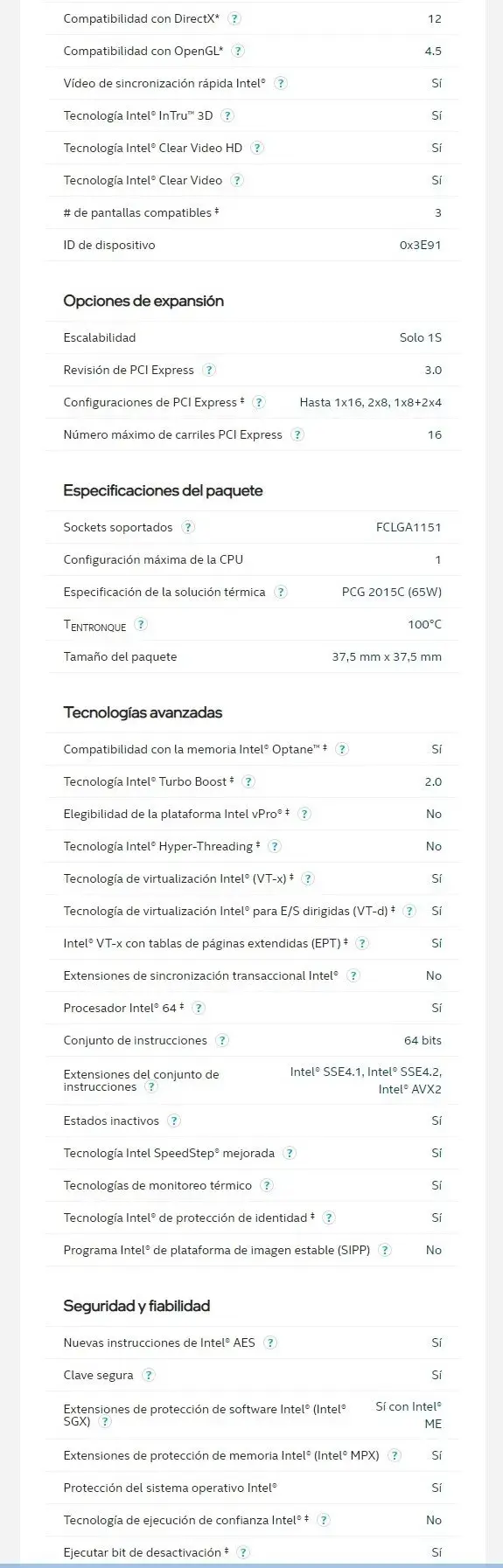 | | |
|---|---|
| Compatibilidad con DirectX* ? | 12 |
| Compatibilidad con OpenGL* ? | 4.5 |
| Vídeo de sincronización rápida Intel® ? | Sí |
| Tecnología Intel® InTru™ 3D ? | Sí |
| Tecnología Intel® Clear Video HD ? | Sí |
| Tecnología Intel® Clear Video ? | Sí |
| # de pantallas compatibles ‡ | 3 |
| ID de dispositivo | 0x3E91 |

Opciones de expansión

| | |
|---|---|
| Escalabilidad | Solo 1S |
| Revisión de PCI Express ? | 3.0 |
| Configuraciones de PCI Express ‡ ? | Hasta 1x16, 2x8, 1x8+2x4 |
| Número máximo de carriles PCI Express ? | 16 |

Especificaciones del paquete

| | |
|---|---|
| Sockets soportados ? | FCLGA1151 |
| Configuración máxima de la CPU | 1 |
| Especificación de la solución térmica ? | PCG 2015C (65W) |
| $T_{ENTRONQUE}$ ? | 100°C |
| Tamaño del paquete | 37,5 mm x 37,5 mm |

Tecnologías avanzadas

| | |
|---|---|
| Compatibilidad con la memoria Intel® Optane™ ‡ ? | Sí |
| Tecnología Intel® Turbo Boost ‡ ? | 2.0 |
| Elegibilidad de la plataforma Intel vPro® ‡ ? | No |
| Tecnología Intel® Hyper-Threading ‡ ? | No |
| Tecnología de virtualización Intel® (VT-x) ‡ ? | Sí |
| Tecnología de virtualización Intel® para E/S dirigidas (VT-d) ‡ ? | Sí |
| Intel® VT-x con tablas de páginas extendidas (EPT) ‡ ? | Sí |
| Extensiones de sincronización transaccional Intel® ? | No |
| Procesador Intel® 64 ‡ ? | Sí |
| Conjunto de instrucciones ? | 64 bits |
| Extensiones del conjunto de instrucciones ? | Intel® SSE4.1, Intel® SSE4.2, Intel® AVX2 |
| Estados inactivos ? | Sí |
| Tecnología Intel SpeedStep® mejorada ? | Sí |
| Tecnologías de monitoreo térmico ? | Sí |
| Tecnología Intel® de protección de identidad ‡ ? | Sí |
| Programa Intel® de plataforma de imagen estable (SIPP) ? | No |

Seguridad y fiabilidad

| | |
|---|---|
| Nuevas instrucciones de Intel® AES ? | Sí |
| Clave segura ? | Sí |
| Extensiones de protección de software Intel® (Intel® SGX) ? | Sí con Intel® ME |
| Extensiones de protección de memoria Intel® (Intel® MPX) ? | Sí |
| Protección del sistema operativo Intel® | Sí |
| Tecnología de ejecución de confianza Intel® ‡ ? | No |
| Ejecutar bit de desactivación ‡ ? | Sí |